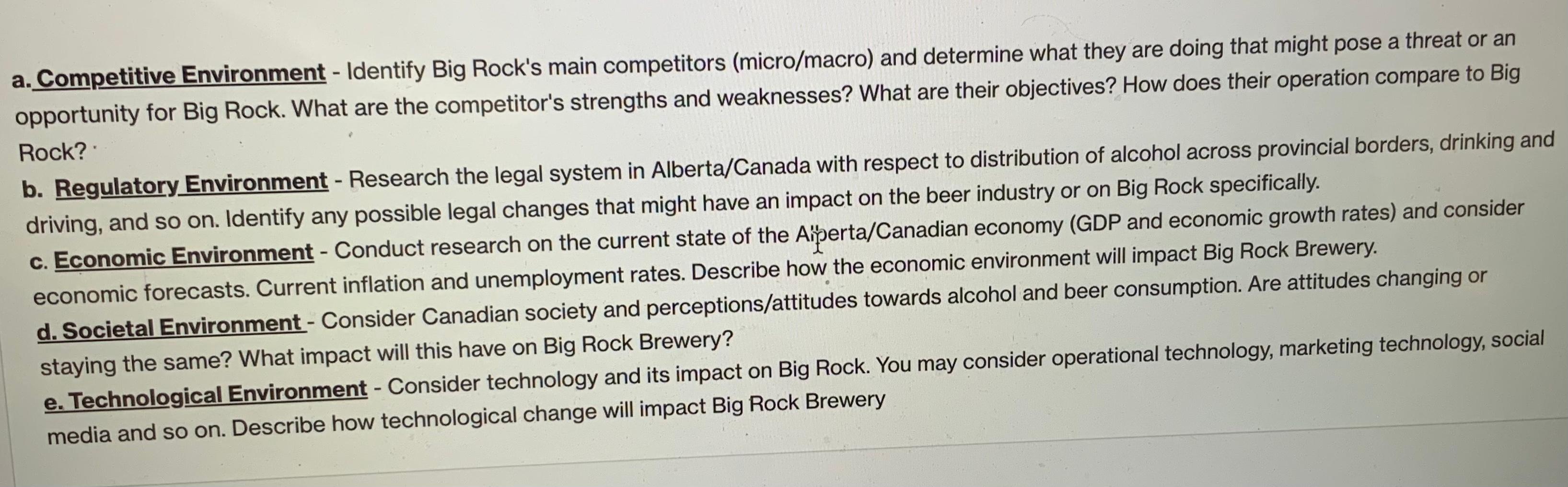 a. Competitive Environment - Identify Big Rock's main competitors (micro/macro) and determine what they are doing that might pose a threat or an opportunity for Big Rock. What are the competitor's strengths and weaknesses? What are their objectives? How does their operation compare to Big Rock?

b. Regulatory Environment - Research the legal system in Alberta/Canada with respect to distribution of alcohol across provincial borders, drinking and driving, and so on. Identify any possible legal changes that might have an impact on the beer industry or on Big Rock specifically.

c. Economic Environment - Conduct research on the current state of the Alberta/Canadian economy (GDP and economic growth rates) and consider economic forecasts. Current inflation and unemployment rates. Describe how the economic environment will impact Big Rock Brewery.

d. Societal Environment - Consider Canadian society and perceptions/attitudes towards alcohol and beer consumption. Are attitudes changing or staying the same? What impact will this have on Big Rock Brewery?

e. Technological Environment - Consider technology and its impact on Big Rock. You may consider operational technology, marketing technology, social media and so on. Describe how technological change will impact Big Rock Brewery